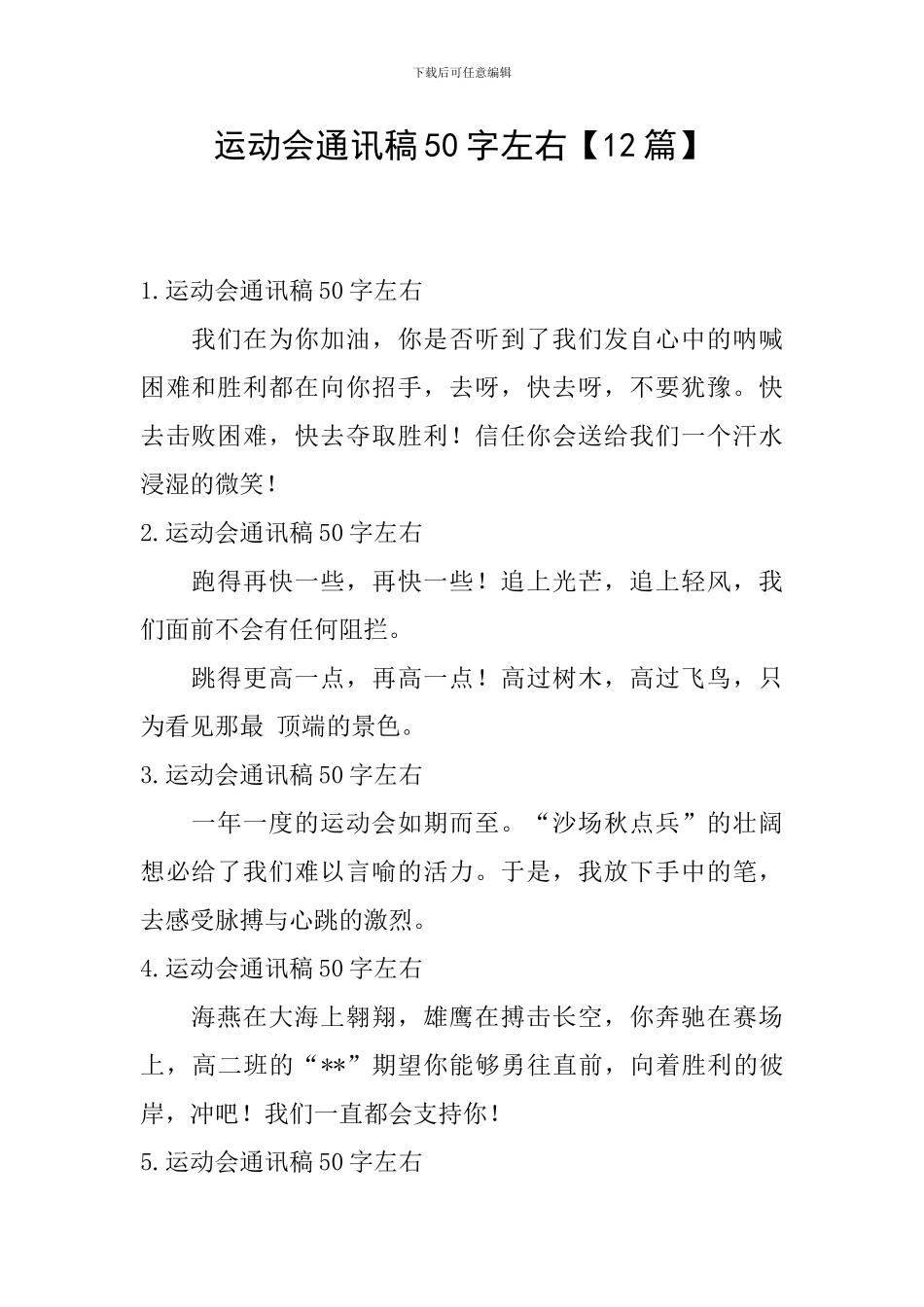 下载后可任意编辑

运动会通讯稿50字左右【12篇】

1.运动会通讯稿50字左右

我们在为你加油，你是否听到了我们发自心中的呐喊困难和胜利都在向你招手，去呀，快去呀，不要犹豫。快去击败困难，快去夺取胜利！信任你会送给我们一个汗水浸湿的微笑！

2.运动会通讯稿50字左右

跑得再快一些，再快一些！追上光芒，追上轻风，我们面前不会有任何阻拦。

跳得更高一点，再高一点！高过树木，高过飞鸟，只为看见那最 顶端的景色。

3.运动会通讯稿50字左右

一年一度的运动会如期而至。“沙场秋点兵”的壮阔想必给了我们难以言喻的活力。于是，我放下手中的笔，去感受脉搏与心跳的激烈。

4.运动会通讯稿50字左右

海燕在大海上翱翔，雄鹰在搏击长空，你奔驰在赛场上，高二班的“**”期望你能够勇往直前，向着胜利的彼岸，冲吧！我们一直都会支持你！

5.运动会通讯稿50字左右